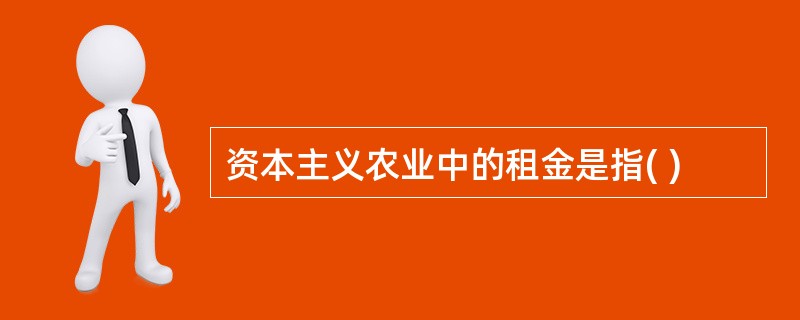 资本主义农业中的租金是指( )